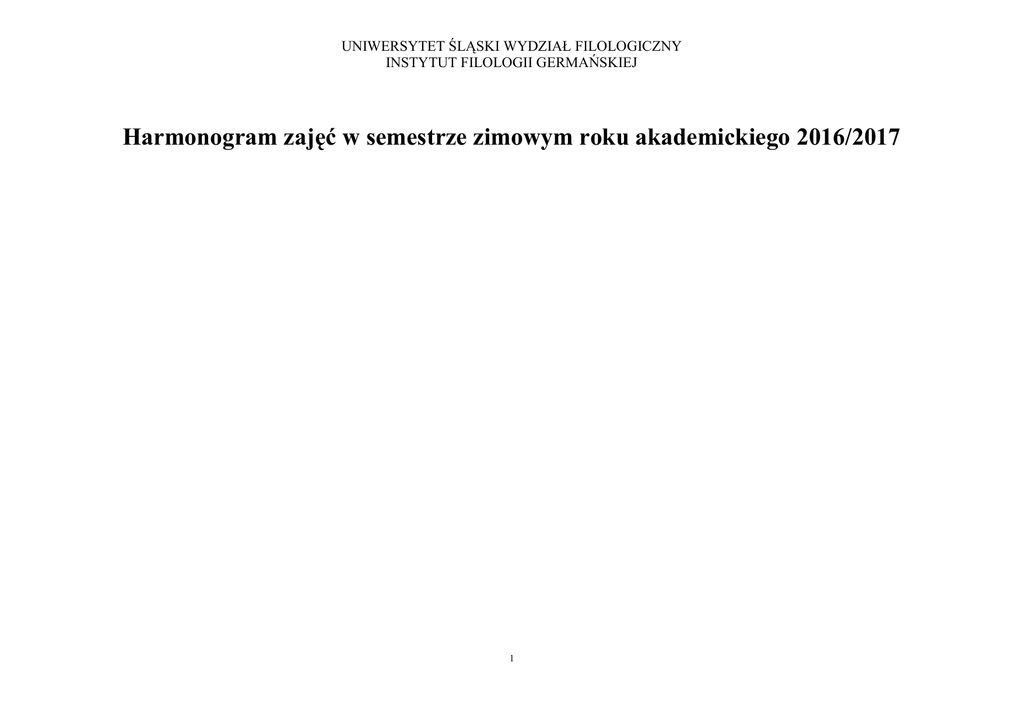 UNIWERSYTET ŚLĄSKI WYDZIAŁ FILOLOGICZNY
INSTYTUT FILOLOGII GERMAŃSKIEJ

Harmonogram zajęć w semestrze zimowym roku akademickiego 2016/2017

1